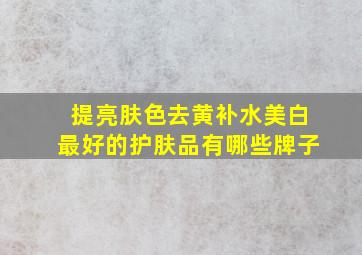 提亮肤色去黄补水美白
最好的护肤品有哪些牌子